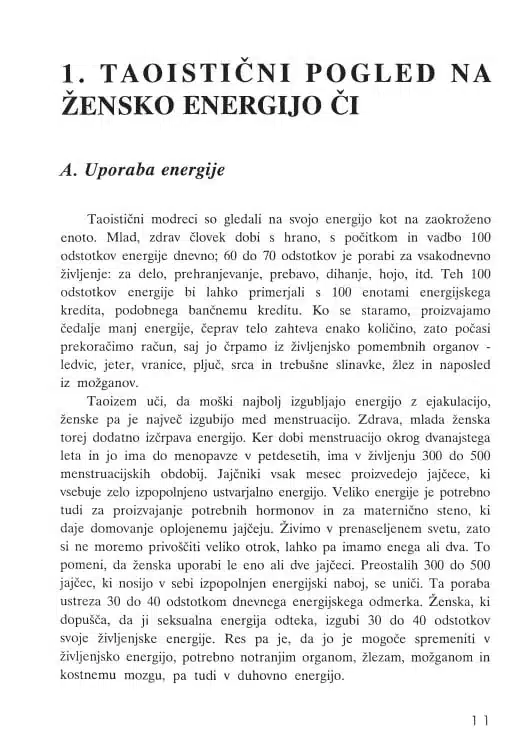 1. TAOISTIČNI POGLED NA ŽENSKO ENERGIJO ČI

A. Uporaba energije

Taoistični modreci so gledali na svojo energijo kot na zaokroženo enoto. Mlad, zdrav človek dobi s hrano, s počitkom in vadbo 100 odstotkov energije dnevno; 60 do 70 odstotkov je porabi za vsakodnevno življenje: za delo, prehranjevanje, prebavo, dihanje, hojo, itd. Teh 100 odstotkov energije bi lahko primerjali s 100 enotami energijskega kredita, podobnega bančnemu kreditu. Ko se staramo, proizvajamo čedalje manj energije, čeprav telo zahteva enako količino, zato počasi prekoračimo račun, saj jo črpamo iz življenjsko pomembnih organov - ledvic, jeter, vranice, pljuč, srca in trebušne slinavke, žlez in naposled iz možganov.

Taoizem uči, da moški najbolj izgubljajo energijo z ejakulacijo, ženske pa je največ izgubijo med menstruacijo. Zdrava, mlada ženska torej dodatno izčrpava energijo. Ker dobi menstruacijo okrog dvanajstega leta in jo ima do menopavze v petdesetih, ima v življenju 300 do 500 menstruacijskih obdobij. Jajčniki vsak mesec proizvedejo jajčece, ki vsebuje zelo izpopolnjeno ustvarjalno energijo. Veliko energije je potrebno tudi za proizvajanje potrebnih hormonov in za maternično steno, ki daje domovanje oplojenemu jajčeju. Živimo v prenaseljenem svetu, zato si ne moremo privoščiti veliko otrok, lahko pa imamo enega ali dva. To pomeni, da ženska uporabi le eno ali dve jajčeci. Preostalih 300 do 500 jajčec, ki nosijo v sebi izpopolnjen energijski naboj, se uniči. Ta poraba ustreza 30 do 40 odstotkom dnevnega energijskega odmerka. Ženska, ki dopušča, da ji seksualna energija odteka, izgubi 30 do 40 odstotkov svoje življenjske energije. Res pa je, da jo je mogoče spremeniti v življenjsko energijo, potrebno notranjim organom, žlezam, možganom in kostnemu mozgu, pa tudi v duhovno energijo.

11